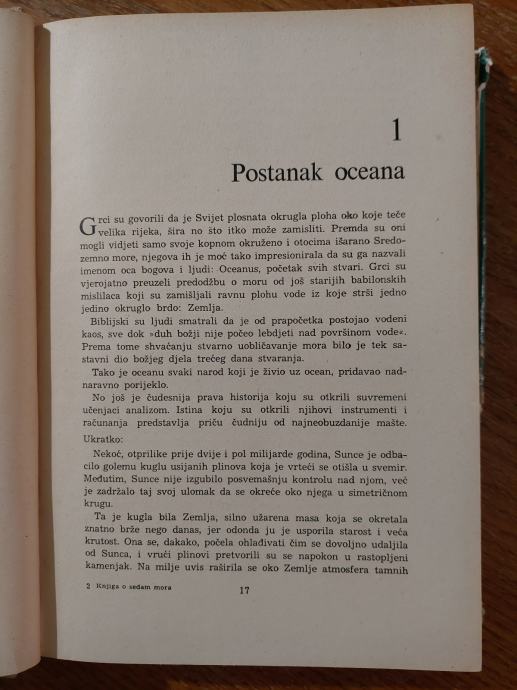 1

Postanak oceana

Grci su govorili da je Svijet plosnata okrugla ploha oko koje teče velika rijeka, šira no što itko može zamisliti. Premda su oni mogli vidjeti samo svoje kopnom okruženo i otocima išarano Sredozemno more, njegova ih je moć tako impresionirala da su ga nazvali imenom oca bogova i ljudi: Oceanus, početak svih stvari. Grci su vjerojatno preuzeli predodžbu o moru od još starijih babilonskih mislilaca koji su zamišljali ravnu plohu vode iz koje strši jedno jedino okruglo brdo: Zemlja.

Biblijski su ljudi smatrali da je od prapočetka postojao vodeni kaos, sve dok »duh božji nije počeo lebdjeti nad površinom vode«. Prema tome shvaćanju stvarno uobličavanje mora bilo je tek sastavni dio božjeg djela trećeg dana stvaranja.

Tako je oceanu svaki narod koji je živio uz ocean, pridavao nadnaravno porijeklo.

No još je čudesnija prava historija koju su otkrili suvremeni učenjaci analizom. Istina koju su otkrili njihovi instrumenti i računanja predstavlja priču čudniju od najneobuzdanije mašte.

Ukratko:

Nekoć, otprilike prije dvije i pol milijarde godina, Sunce je odbacilo golemu kuglu usijanih plinova koja je vrteći se otišla u svemir. Međutim, Sunce nije izgubilo posvemašnju kontrolu nad njom, već je zadržalo taj svoj ulomak da se okreće oko njega u simetričnom krugu.

Ta je kugla bila Zemlja, silno užarena masa koja se okretala znatno brže nego danas, jer odonda ju je usporila starost i veća krutost. Ona se, dakako, počela ohlađivati čim se dovoljno udaljila od Sunca, i vrući plinovi pretvorili su se napokon u rastopljeni kamenjak. Na milje uvis raširila se oko Zemlje atmosfera tamnih

2 Knjiga o sedam mora

17